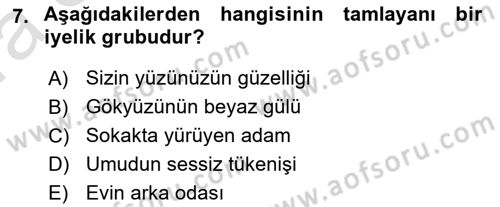 7. Aşağıdakilerden hangisinin tamlayanı bir iyelik grubudur?

A) Sizin yüzünüzün güzelliği
B) Gökyüzünün beyaz gülü
C) Sokakta yürüyen adam
D) Umudun sessiz tükenişi
E) Evin arka odası

www.aofsoru.com
www.aofsoru.com
www.aofsoru.com
www.aofsoru.com